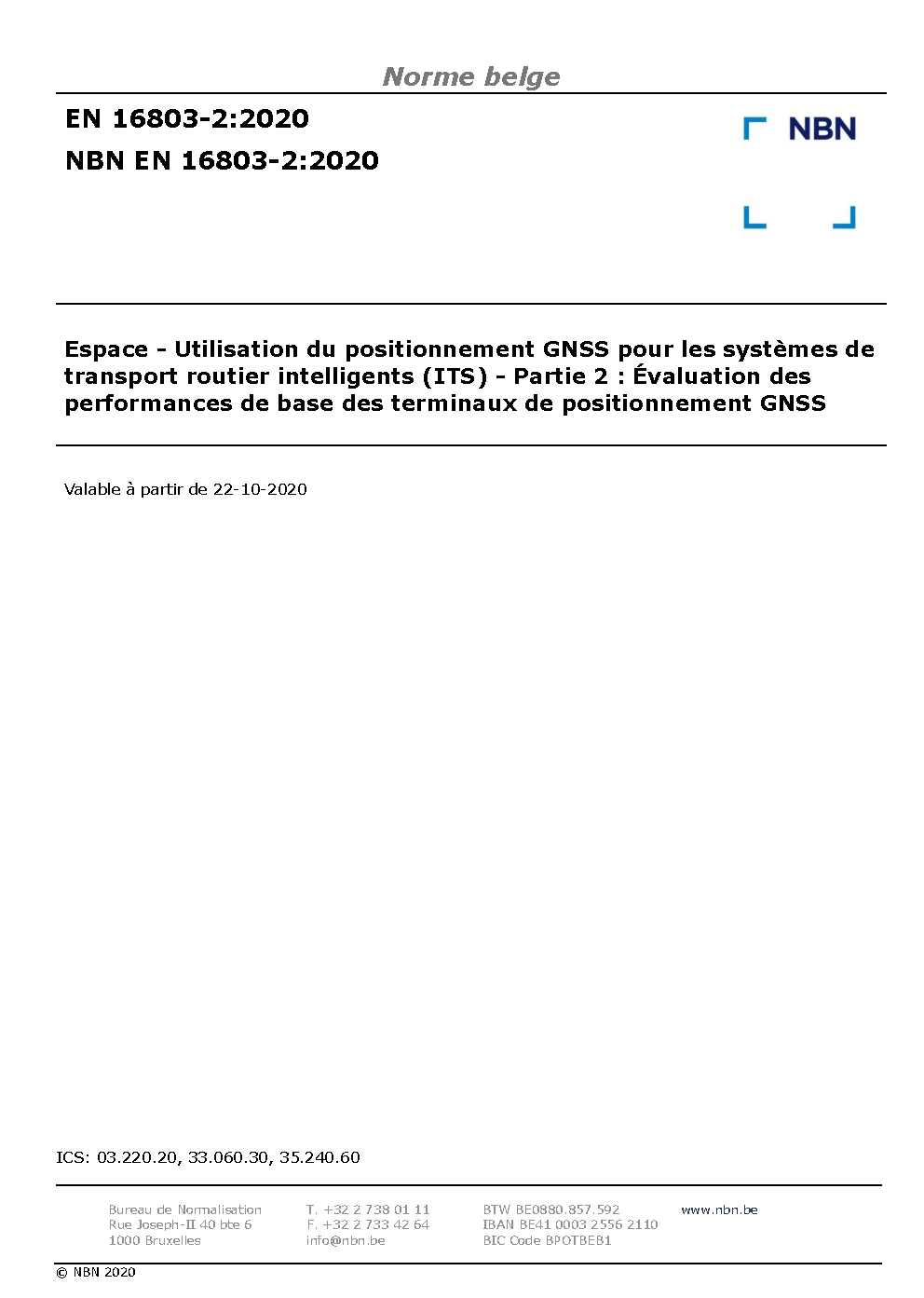 Norme belge

EN 16803-2:2020

NBN EN 16803-2:2020

NBN

Espace - Utilisation du positionnement GNSS pour les systèmes de transport routier intelligents (ITS) - Partie 2 : Évaluation des performances de base des terminaux de positionnement GNSS

Valable à partir de 22-10-2020

ICS: 03.220.20, 33.060.30, 35.240.60

Bureau de Normalisation
Rue Joseph-II 40 bte 6
1000 Bruxelles

T. +32 2 738 01 11
F. +32 2 733 42 64
info@nbn.be

BTW BE0880.857.592
IBAN BE41 0003 2556 2110
BIC Code BPOTBEB1

www.nbn.be

© NBN 2020